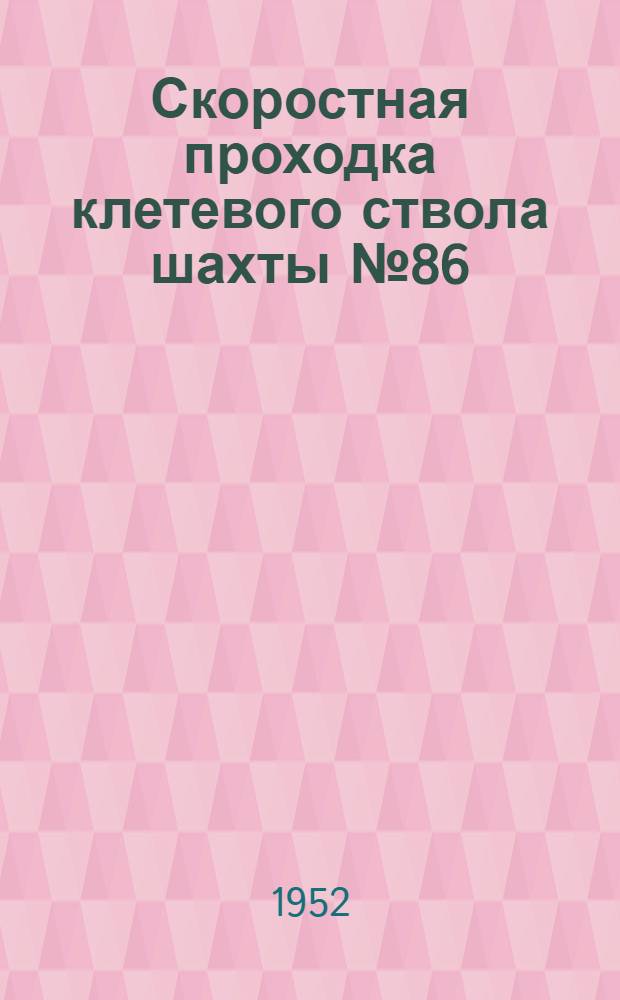 Скоростная проходка клетевого ствола шахты №86

1952